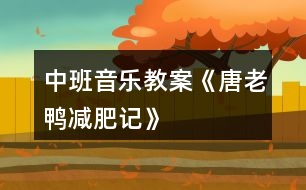 中班音乐教案《唐老鸭减肥记》